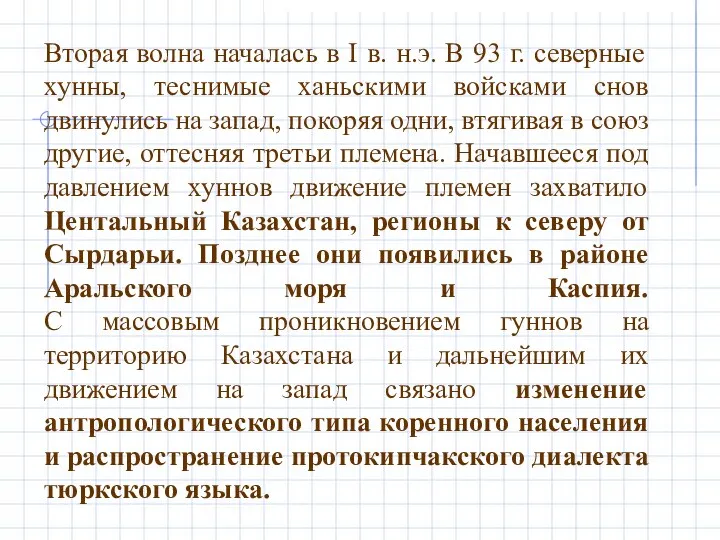 Вторая волна началась в I в. н.э. В 93 г. северные хунны, теснимые ханьскими войсками снов двинулись на запад, покоряя одни, втягивая в союз другие, оттесняя третьи племена. Начавшееся под давлением хуннов движение племен захватило Центальный Казахстан, регионы к северу от Сырдарьи. Позднее они появились в районе Аральского моря и Каспия.
С массовым проникновением гуннов на территорию Казахстана и дальнейшим их движением на запад связано изменение антропологического типа коренного населения и распространение протокипчакского диалекта тюркского языка.